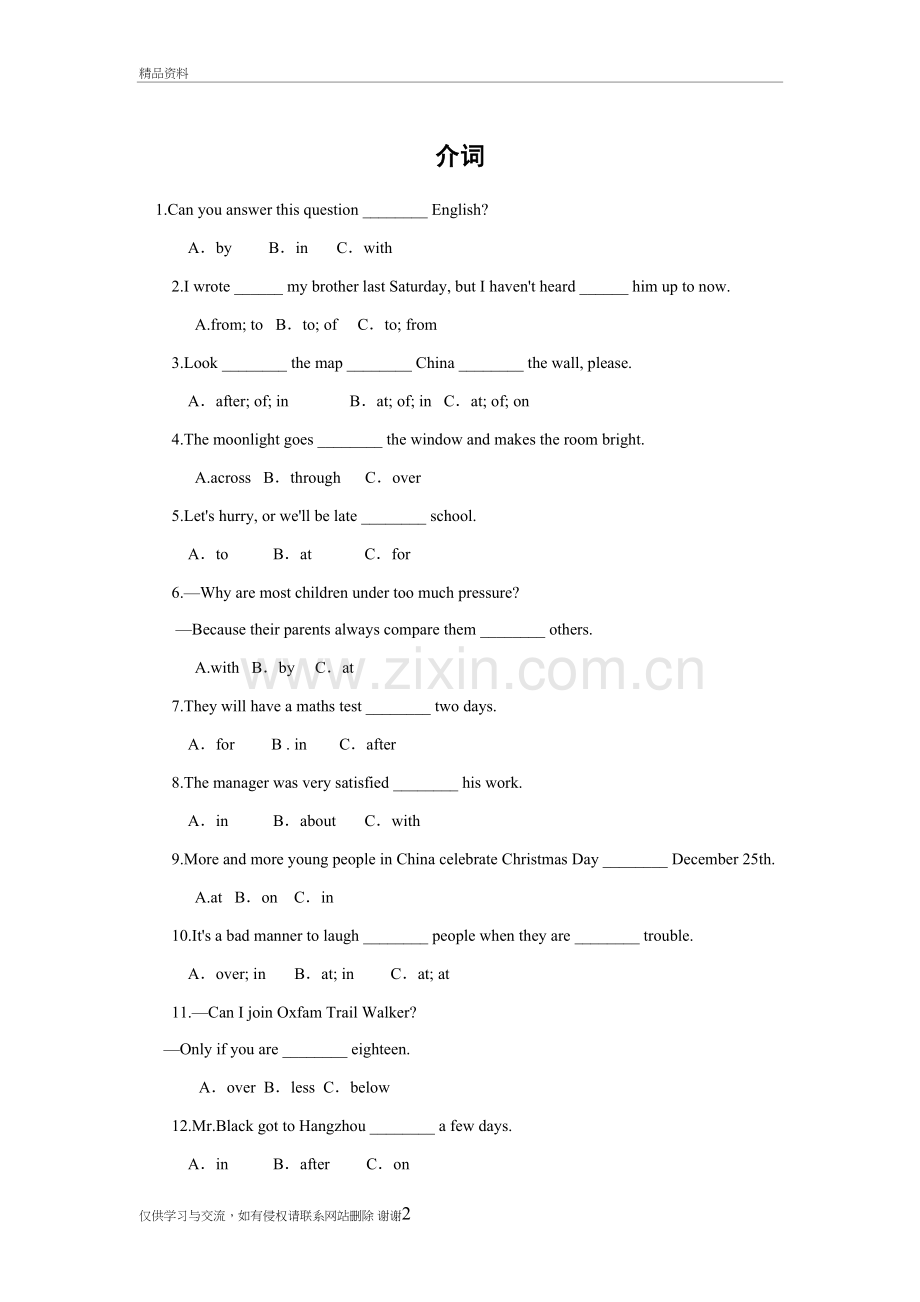 精品资料

介词

1.Can you answer this question ____ English?

A．by　B．in　C．with

2.I wrote ____ my brother last Saturday, but I haven't heard ____ him up to now.

A.from; to　B．to; of　C．to; from

3.Look ____ the map ____ China ____ the wall, please.

A．after; of; in　B．at; of; in　C．at; of; on

4.The moonlight goes ____ the window and makes the room bright.

A.across　B．through　C．over

5.Let's hurry, or we'll be late ____ school.

A．to　B．at　C．for

6.—Why are most children under too much pressure?

—Because their parents always compare them ____ others.

A.with　B．by　C．at

7.They will have a maths test ____ two days.

A．for　B . in　C．after

8.The manager was very satisfied ____ his work.

A．in　B．about　C．with

9.More and more young people in China celebrate Christmas Day ____ December 25th.

A.at　B．on　C．in

10.It's a bad manner to laugh ____ people when they are ____ trouble.

A．over; in　B．at; in　C．at; at

11.—Can I join Oxfam Trail Walker?

—Only if you are ____ eighteen.

A．over　B．less　C．below

12.Mr.Black got to Hangzhou ____ a few days.

A．in　B．after　C．on

仅供学习与交流，如有侵权请联系网站删除 谢谢2

www.zixin.com.cn